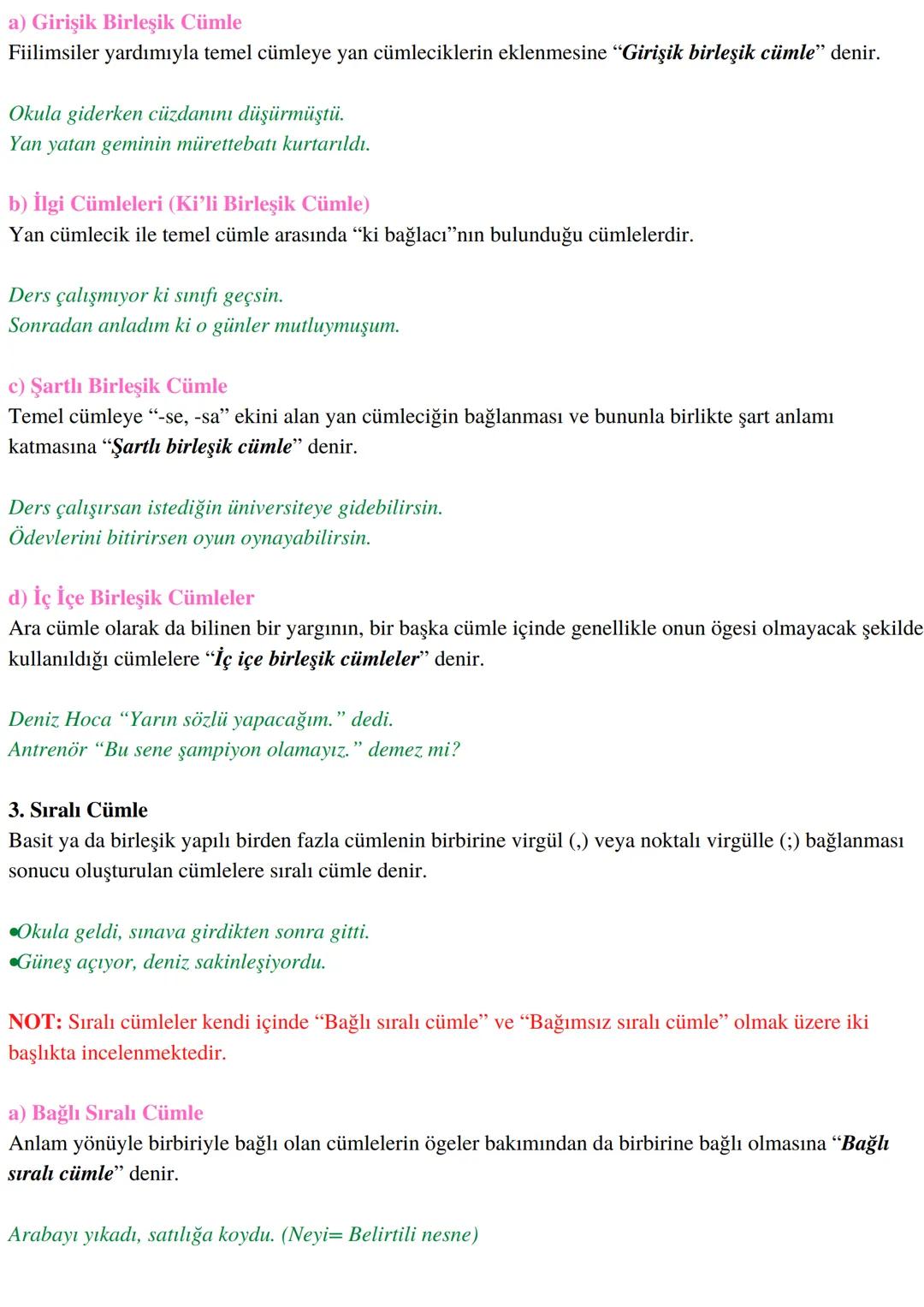 a) Girişik Birleşik Cümle
Fiilimsiler yardımıyla temel cümleye yan cümleciklerin eklenmesine “Girişik birleşik cümle” denir.

Okula giderken cüzdanını düşürmüştü.
Yan yatan geminin mürettebatı kurtarıldı.

b) İlgi Cümleleri (Ki’li Birleşik Cümle)
Yan cümlecik ile temel cümle arasında “ki bağlacı”nın bulunduğu cümlelerdir.

Ders çalışmıyor ki sınıfı geçsin.
Sonradan anladım ki o günler mutluymuşum.

c) Şartlı Birleşik Cümle
Temel cümleye “-se, -sa” ekini alan yan cümleciğin bağlanması ve bununla birlikte şart anlamı katmasına “Şartlı birleşik cümle” denir.

Ders çalışırsan istediğin üniversiteye gidebilirsin.
Ödevlerini bitirirsen oyun oynayabilirsin.

d) İç İçe Birleşik Cümleler
Ara cümle olarak da bilinen bir yargının, bir başka cümle içinde genellikle onun ögesi olmayacak şekilde kullanıldığı cümlelere “İç içe birleşik cümleler” denir.

Deniz Hoca “Yarın sözlü yapacağım.” dedi.
Antrenör “Bu sene şampiyon olamayız.” demez mi?

3. Sıralı Cümle
Basit ya da birleşik yapılı birden fazla cümlenin birbirine virgül (,) veya noktalı virgülle (;) bağlanması sonucu oluşturulan cümlelere sıralı cümle denir.

•Okula geldi, sınava girdikten sonra gitti.
•Güneş açıyor, deniz sakinleşiyordu.

NOT: Sıralı cümleler kendi içinde “Bağlı sıralı cümle” ve “Bağımsız sıralı cümle” olmak üzere iki başlıkta incelenmektedir.

a) Bağlı Sıralı Cümle
Anlam yönüyle birbiriyle bağlı olan cümlelerin ögeler bakımından da birbirine bağlı olmasına “Bağlı sıralı cümle” denir.

Arabayı yıkadı, satılığa koydu. (Neyi= Belirtili nesne)